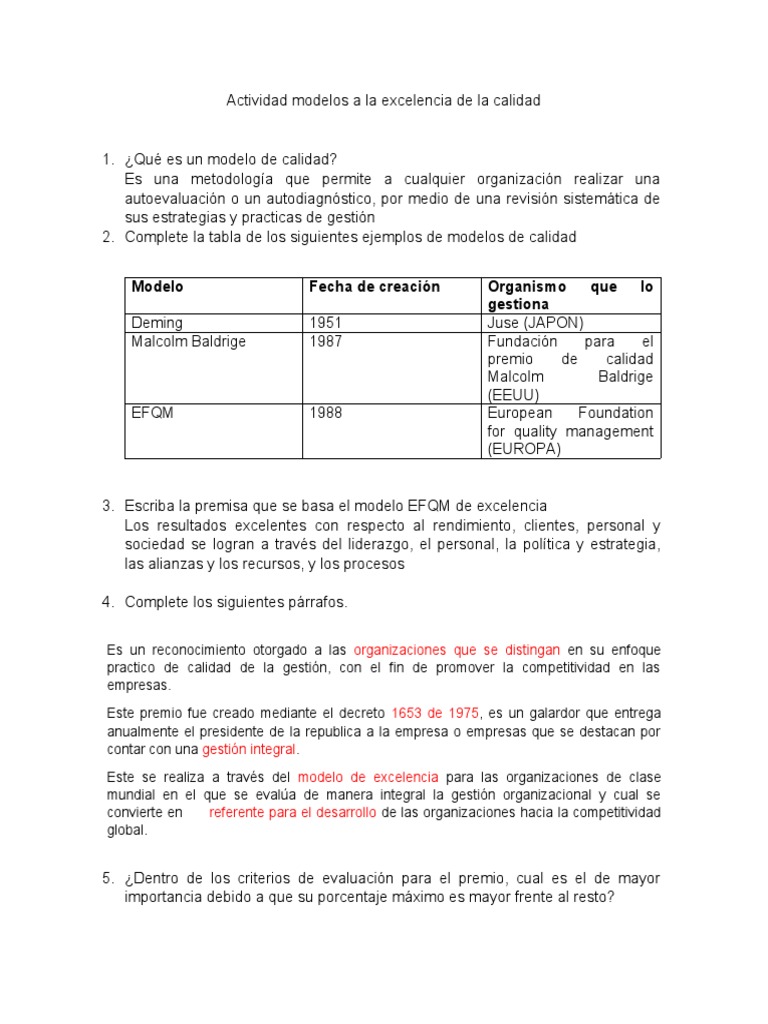 Actividad modelos a la excelencia de la calidad

1. ¿Qué es un modelo de calidad?
Es una metodología que permite a cualquier organización realizar una autoevaluación o un autodiagnóstico, por medio de una revisión sistemática de sus estrategias y practicas de gestión

2. Complete la tabla de los siguientes ejemplos de modelos de calidad

| Modelo | Fecha de creación | Organismo que lo gestiona |
|---|---|---|
| Deming | 1951 | Juse (JAPON) |
| Malcolm Baldrige | 1987 | Fundación para el premio de calidad Malcolm Baldrige (EEUU) |
| EFQM | 1988 | European Foundation for quality management (EUROPA) |

3. Escriba la premisa que se basa el modelo EFQM de excelencia
Los resultados excelentes con respecto al rendimiento, clientes, personal y sociedad se logran a través del liderazgo, el personal, la política y estrategia, las alianzas y los recursos, y los procesos

4. Complete los siguientes párrafos.

Es un reconocimiento otorgado a las organizaciones que se distingan en su enfoque practico de calidad de la gestión, con el fin de promover la competitividad en las empresas.

Este premio fue creado mediante el decreto 1653 de 1975, es un galardor que entrega anualmente el presidente de la republica a la empresa o empresas que se destacan por contar con una gestión integral.

Este se realiza a través del modelo de excelencia para las organizaciones de clase mundial en el que se evalúa de manera integral la gestión organizacional y cual se convierte en referente para el desarrollo de las organizaciones hacia la competitividad global.

5. ¿Dentro de los criterios de evaluación para el premio, cual es el de mayor importancia debido a que su porcentaje máximo es mayor frente al resto?